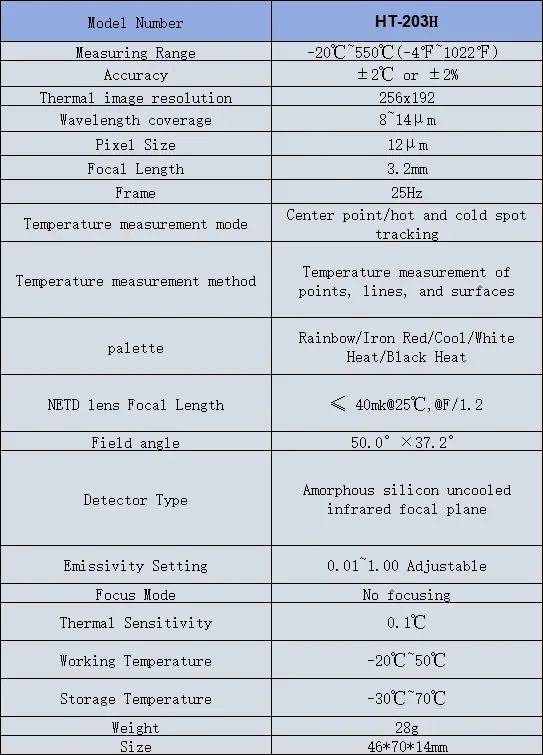 | Model Number | HT-203H |
|---|---|
| Measuring Range | -20℃~550℃(-4℉~1022℉) |
| Accuracy | ±2℃ or ±2% |
| Thermal image resolution | 256x192 |
| Wavelength coverage | 8~14μm |
| Pixel Size | 12μm |
| Focal Length | 3.2mm |
| Frame | 25Hz |
| Temperature measurement mode | Center point/hot and cold spot tracking |
| Temperature measurement method | Temperature measurement of points, lines, and surfaces |
| palette | Rainbow/Iron Red/Cool/White Heat/Black Heat |
| NETD lens Focal Length | ≤ 40mk@25℃,@F/1.2 |
| Field angle | 50.0° ×37.2° |
| Detector Type | Amorphous silicon uncooled infrared focal plane |
| Emissivity Setting | 0.01~1.00 Adjustable |
| Focus Mode | No focusing |
| Thermal Sensitivity | 0.1℃ |
| Working Temperature | -20℃~50℃ |
| Storage Temperature | -30℃~70℃ |
| Weight | 28g |
| Size | 46*70*14mm |